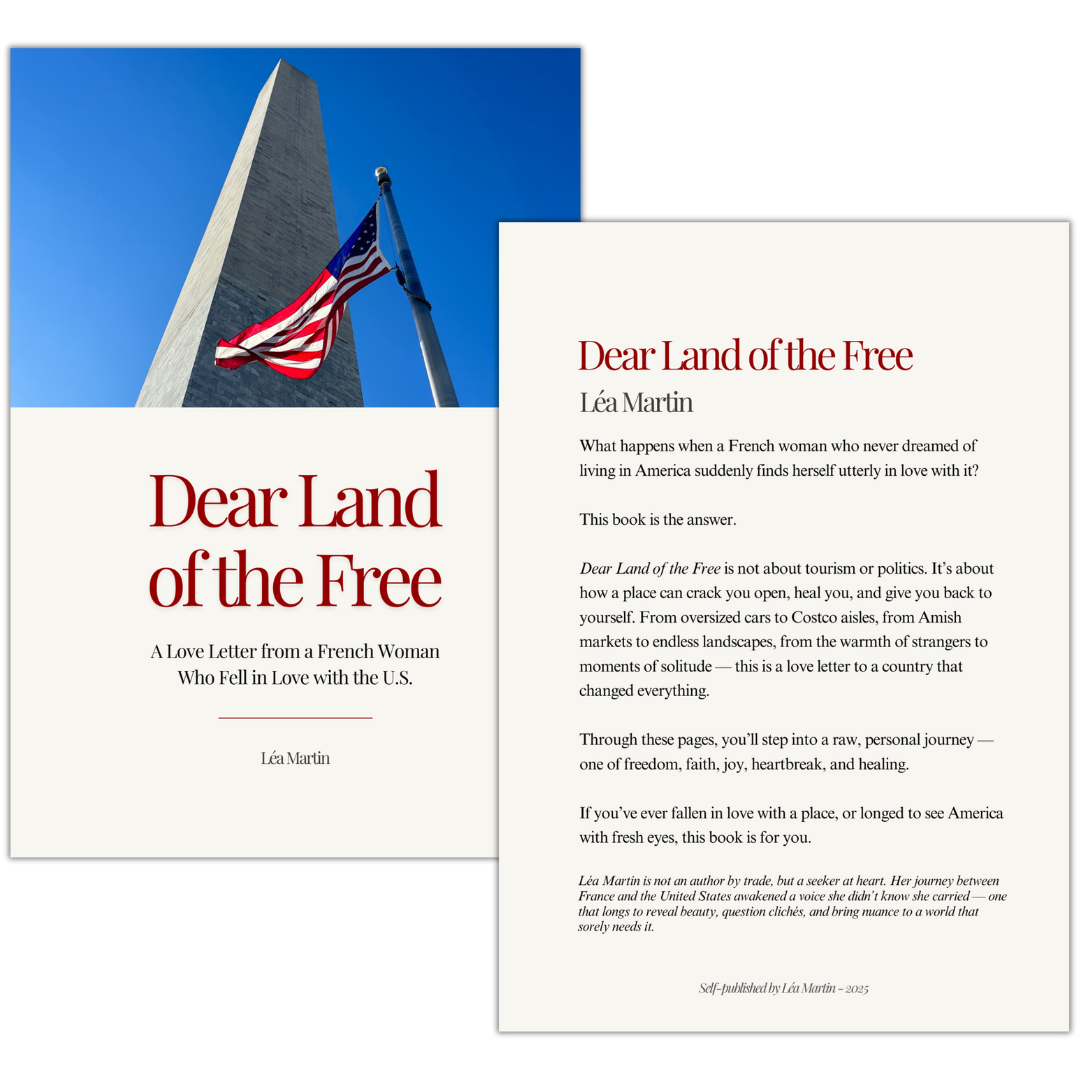 Dear Land of the Free

A Love Letter from a French Woman Who Fell in Love with the U.S.

Léa Martin

Dear Land of the Free

Léa Martin

What happens when a French woman who never dreamed of living in America suddenly finds herself utterly in love with it?

This book is the answer.

Dear Land of the Free is not about tourism or politics. It's about how a place can crack you open, heal you, and give you back to yourself. From oversized cars to Costco aisles, from Amish markets to endless landscapes, from the warmth of strangers to moments of solitude — this is a love letter to a country that changed everything.

Through these pages, you'll step into a raw, personal journey — one of freedom, faith, joy, heartbreak, and healing.

If you've ever fallen in love with a place, or longed to see America with fresh eyes, this book is for you.

Léa Martin is not an author by trade, but a seeker at heart. Her journey between France and the United States awakened a voice she didn't know she carried — one that longs to reveal beauty, question clichés, and bring nuance to a world that sorely needs it.

Self-published by Léa Martin - 2025